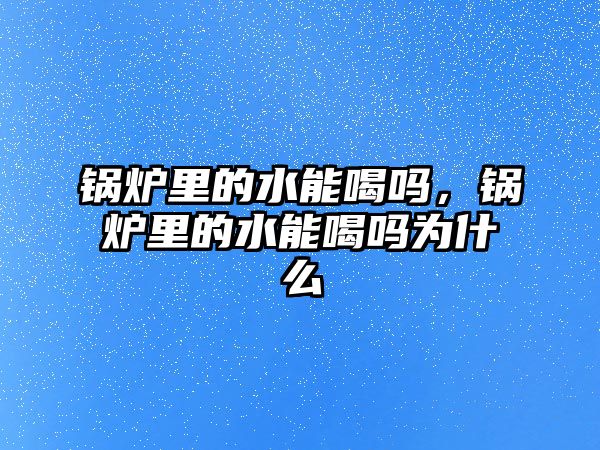 锅炉里的水能喝吗，锅炉里的水能喝吗为什么